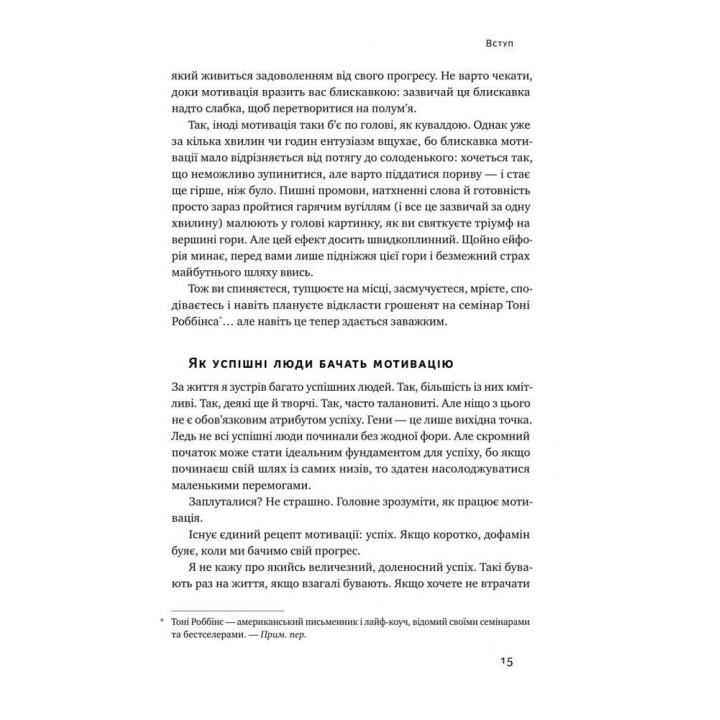 Вступ

який живиться задоволенням від свого прогресу. Не варто чекати, доки мотивація вразить вас блискавкою: зазвичай ця блискавка надто слабка, щоб перетворитися на полум'я.

Так, іноді мотивація таки б'є по голові, як кувалдою. Однак уже за кілька хвилин чи годин ентузіазм вщухає, бо блискавка мотивації мало відрізняється від потягу до солоденького: хочеться так, що неможливо зупинитися, але варто піддатися пориву — і стає ще гірше, ніж було. Пишні промови, натхненні слова й готовність просто зараз пройтися гарячим вугіллям (і все це зазвичай за одну хвилину) малюють у голові картинку, як ви святкуєте тріумф на вершині гори. Але цей ефект досить швидкоплинний. Щойно ейфорія минає, перед вами лише підніжжя цієї гори і безмежний страх майбутнього шляху ввись.

Тож ви спиняєтеся, тупцюєте на місці, засмучуєтеся, мрієте, сподіваєтесь і навіть плануєте відкласти грошенят на семінар Тоні Роббінса*… але навіть це тепер здається заважким.

Як успішні люди бачать мотивацію

За життя я зустрів багато успішних людей. Так, більшість із них кмітливі. Так, деякі ще й творчі. Так, часто талановиті. Але ніщо з цього не є обов'язковим атрибутом успіху. Гени — це лише вихідна точка. Ледь не всі успішні люди починали без жодної фори. Але скромний початок може стати ідеальним фундаментом для успіху, бо якщо починаєш свій шлях із самих низів, то здатен насолоджуватися маленькими перемогами.

Заплуталися? Не страшно. Головне зрозуміти, як працює мотивація.

Існує єдиний рецепт мотивації: успіх. Якщо коротко, дофамін буяє, коли ми бачимо свій прогрес.

Я не кажу про якийсь величезний, доленосний успіх. Такі бувають раз на життя, якщо взагалі бувають. Якщо хочете не втрачати

* Тоні Роббінс — американський письменник і лайф-коуч, відомий своїми семінарами та бестселерами. — Прим. пер.

15